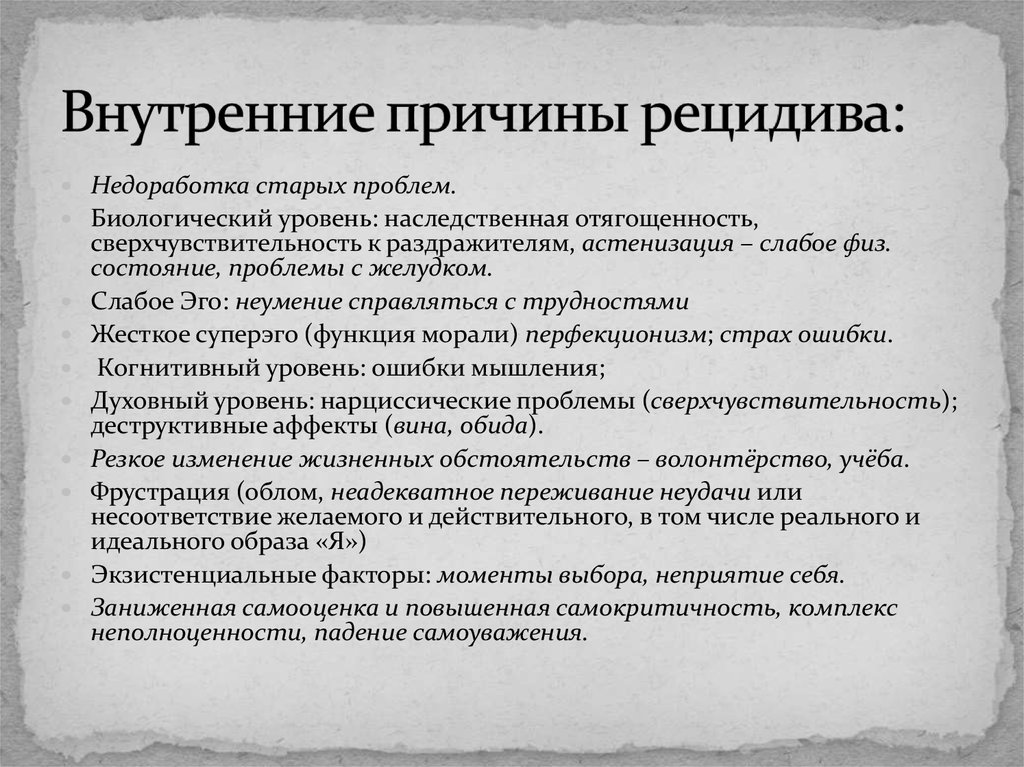 Внутренние причины рецидива:

Недоработка старых проблем.

Биологический уровень: наследственная отягощенность, сверхчувствительность к раздражителям, астенизация – слабое физ. состояние, проблемы с желудком.

Слабое Эго: неумение справляться с трудностями

Жесткое суперэго (функция морали) перфекционизм; страх ошибки.

Когнитивный уровень: ошибки мышления;

Духовный уровень: нарциссические проблемы (сверхчувствительность); деструктивные аффекты (вина, обида).

Резкое изменение жизненных обстоятельств – волонтёрство, учёба.

Фрустрация (облом, неадекватное переживание неудачи или несоответствие желаемого и действительного, в том числе реального и идеального образа «Я»)

Экзистенциальные факторы: моменты выбора, неприятие себя.

Заниженная самооценка и повышенная самокритичность, комплекс неполноценности, падение самоуважения.